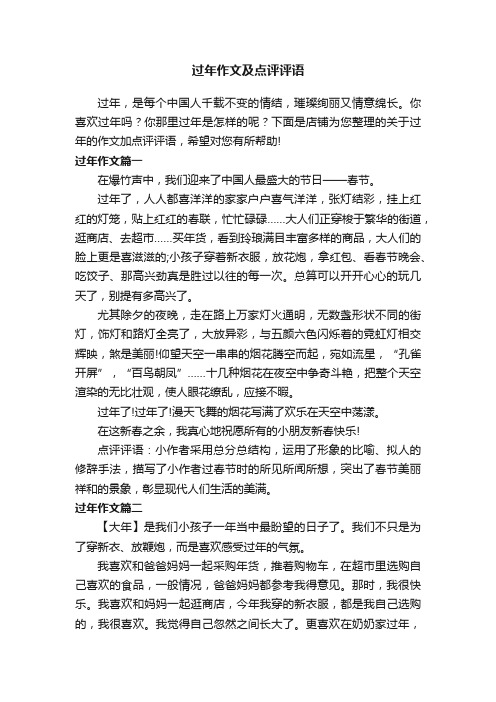 过年作文及点评评语

过年，是每个中国人千载不变的情结，璀璨绚丽又情意绵长。你喜欢过年吗？你那里过年是怎样的呢？下面是店铺为您整理的关于过年的作文加点评评语，希望对您有所帮助!

过年作文篇一

在爆竹声中，我们迎来了中国人最盛大的节日——春节。

过年了，人人都喜洋洋的家家户户喜气洋洋，张灯结彩，挂上红红的灯笼，贴上红红的春联，忙忙碌碌……大人们正穿梭于繁华的街道，逛商店、去超市……买年货，看到玲琅满目丰富多样的商品，大人们的脸上更是喜滋滋的;小孩子穿着新衣服，放花炮，拿红包、看春节晚会、吃饺子、那高兴劲真是胜过以往的每一次。总算可以开开心心的玩几天了，别提有多高兴了。

尤其除夕的夜晚，走在路上万家灯火通明，无数盏形状不同的街灯，饰灯和路灯全亮了，大放异彩，与五颜六色闪烁着的霓虹灯相交辉映，煞是美丽!仰望天空一串串的烟花腾空而起，宛如流星，“孔雀开屏”，“百鸟朝凤”……十几种烟花在夜空中争奇斗艳，把整个天空渲染的无比壮观，使人眼花缭乱，应接不暇。

过年了!过年了!漫天飞舞的烟花写满了欢乐在天空中荡漾。

在这新春之余，我真心地祝愿所有的小朋友新春快乐!

点评评语：小作者采用总分总结构，运用了形象的比喻、拟人的修辞手法，描写了小作者过春节时的所见所闻所想，突出了春节美丽祥和的景象，彰显现代人们生活的美满。

过年作文篇二

【大年】是我们小孩子一年当中最盼望的日子了。我们不只是为了穿新衣、放鞭炮，而是喜欢感受过年的气氛。

我喜欢和爸爸妈妈一起采购年货，推着购物车，在超市里选购自己喜欢的食品，一般情况，爸爸妈妈都参考我得意见。那时，我很快乐。我喜欢和妈妈一起逛商店，今年我穿的新衣服，都是我自己选购的，我很喜欢。我觉得自己忽然之间长大了。更喜欢在奶奶家过年，